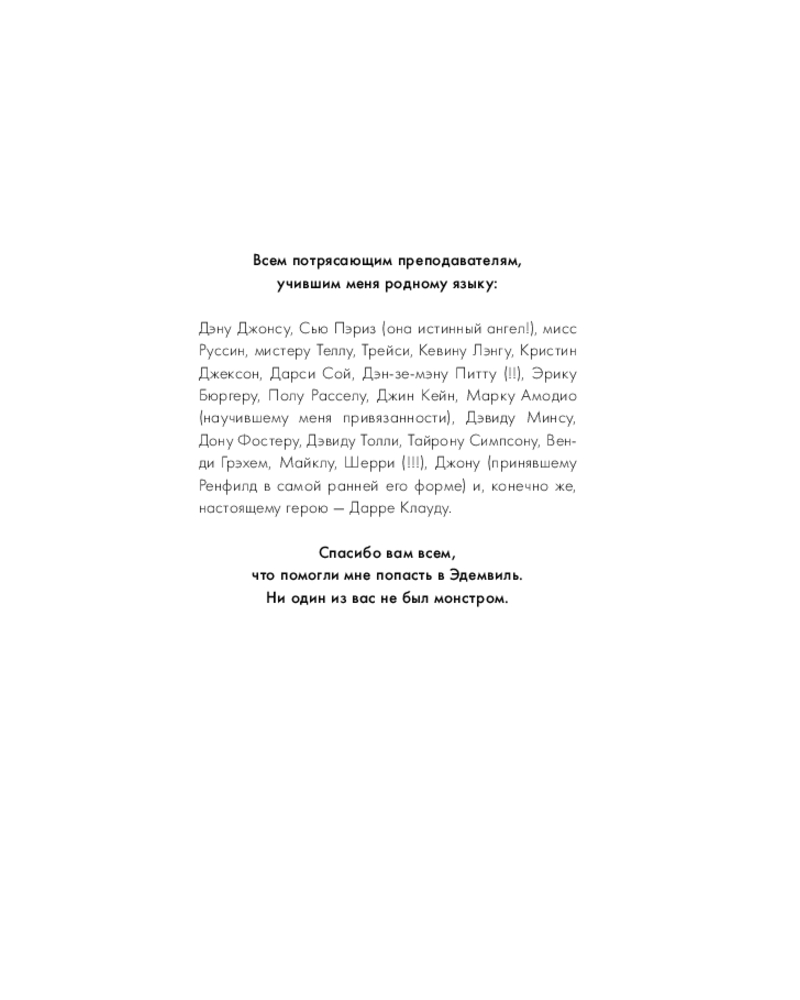 Всем потрясающим преподавателям,
учившим меня родному языку:

Дэну Джонсу, Сью Пэриз (она истинный ангел!), мисс Руссин, мистеру Теллу, Трейси, Кевину Лэнгу, Кристин Джексон, Дарси Сой, Дэн-зе-мэну Питту (!!), Эрику Бюргеру, Полу Расселу, Джин Кейн, Марку Амодио (научившему меня привязанности), Дэвиду Минсу, Дону Фостеру, Дэвиду Толли, Тайрону Симпсону, Венди Грэхем, Майклу, Шерри (!!!), Джону (принявшему Ренфилд в самой ранней его форме) и, конечно же, настоящему герою — Дарре Клауду.

Спасибо вам всем,
что помогли мне попасть в Эдемвиль.
Ни один из вас не был монстром.